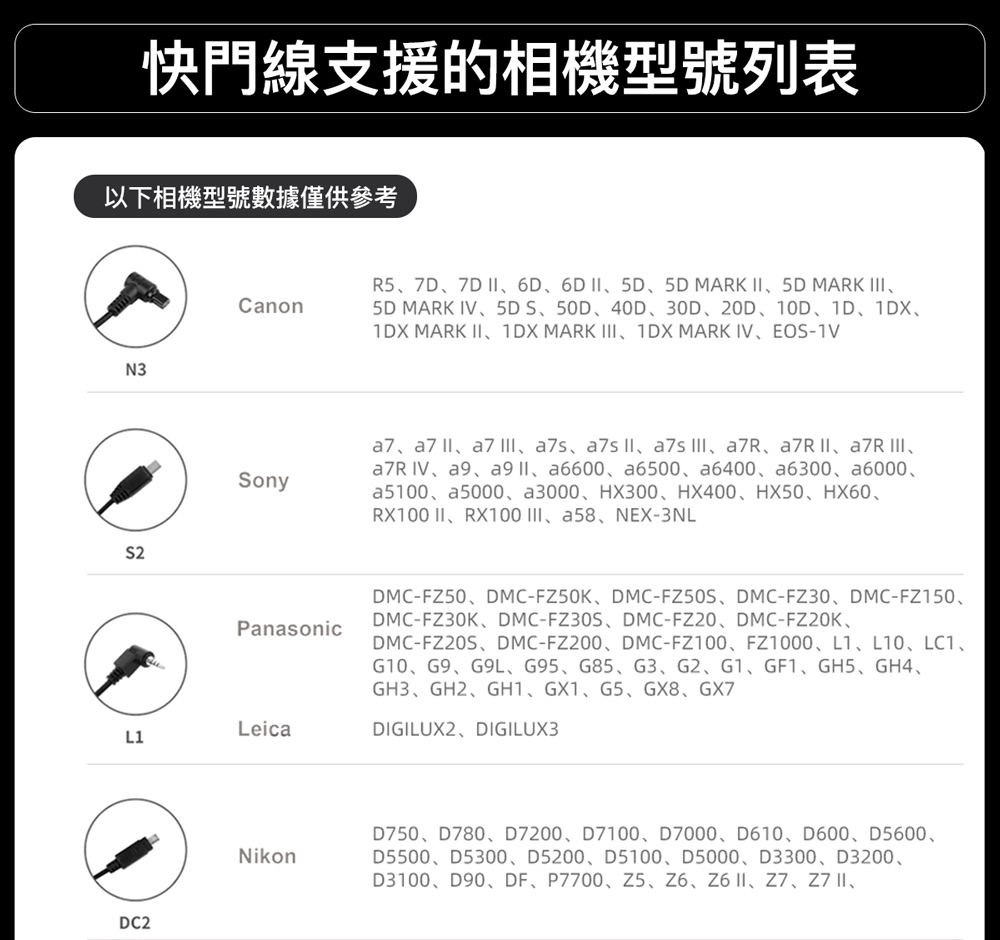 快門線支援的相機型號列表

以下相機型號數據僅供參考

N3

Canon

R5、7D、7D II、6D、6D II、5D、5D MARK II、5D MARK III、5D MARK IV、5D S、50D、40D、30D、20D、10D、1D、1DX、1DX MARK II、1DX MARK III、1DX MARK IV、EOS-1V

S2

Sony

a7、a7 II、a7 III、a7s、a7s II、a7s III、a7R、a7R II、a7R III、a7R IV、a9、a9 II、a6600、a6500、a6400、a6300、a6000、a5100、a5000、a3000、HX300、HX400、HX50、HX60、RX100 II、RX100 III、a58、NEX-3NL

L1

Panasonic

DMC-FZ50、DMC-FZ50K、DMC-FZ50S、DMC-FZ30、DMC-FZ150、DMC-FZ30K、DMC-FZ30S、DMC-FZ20、DMC-FZ20K、DMC-FZ20S、DMC-FZ200、DMC-FZ100、FZ1000、L1、L10、LC1、G10、G9、G9L、G95、G85、G3、G2、G1、GF1、GH5、GH4、GH3、GH2、GH1、GX1、G5、GX8、GX7

Leica

DIGILUX2、DIGILUX3

DC2

Nikon

D750、D780、D7200、D7100、D7000、D610、D600、D5600、D5500、D5300、D5200、D5100、D5000、D3300、D3200、D3100、D90、DF、P7700、Z5、Z6、Z6 II、Z7、Z7 II、